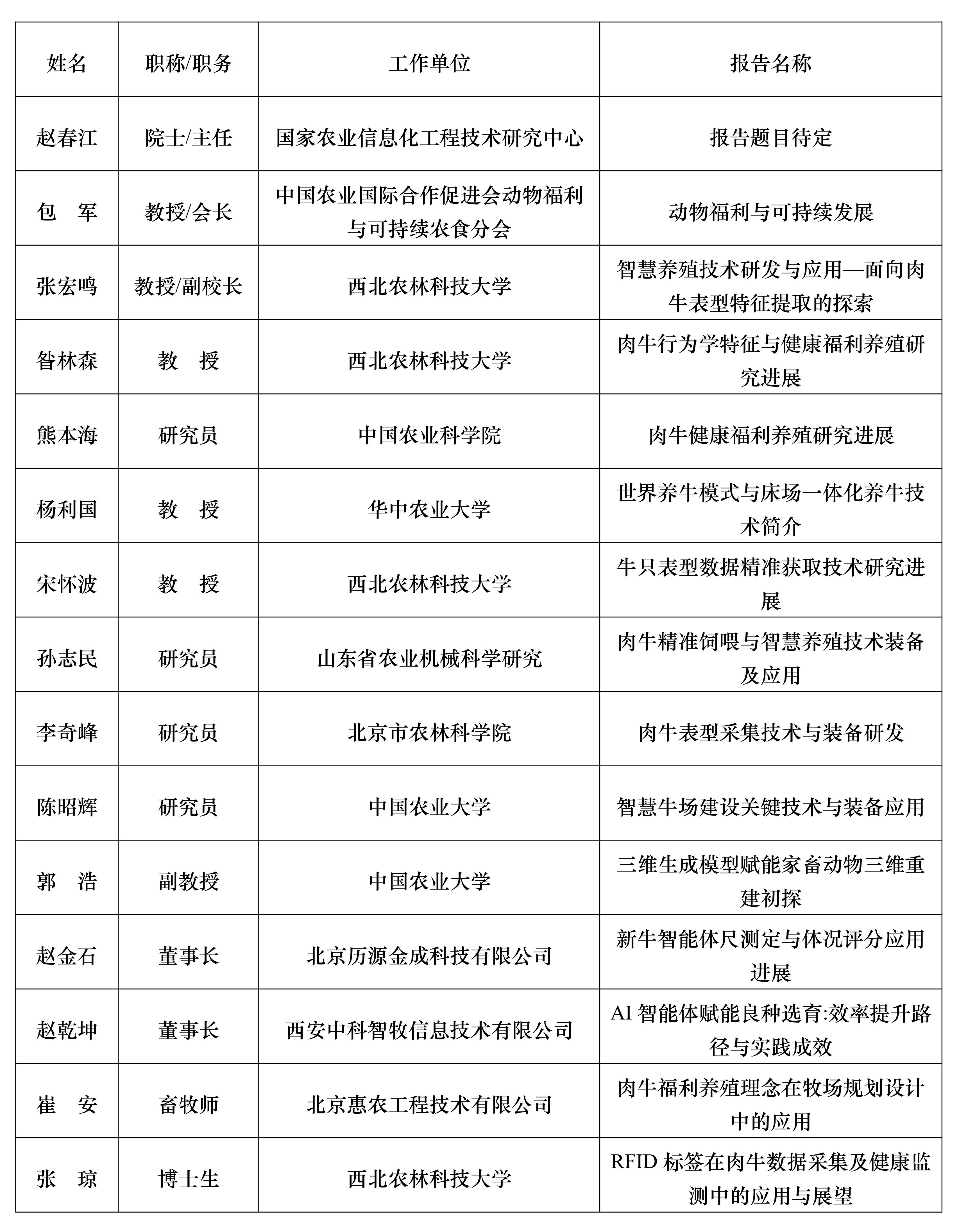 | 姓名 | 职称/职务 | 工作单位 | 报告名称 |
|---|---|---|---|
| 赵春江 | 院士/主任 | 国家农业信息化工程技术研究中心 | 报告题目待定 |
| 包　军 | 教授/会长 | 中国农业国际合作促进会动物福利与可持续农食分会 | 动物福利与可持续发展 |
| 张宏鸣 | 教授/副校长 | 西北农林科技大学 | 智慧养殖技术研发与应用—面向肉牛表型特征提取的探索 |
| 昝林森 | 教　授 | 西北农林科技大学 | 肉牛行为学特征与健康福利养殖研究进展 |
| 熊本海 | 研究员 | 中国农业科学院 | 肉牛健康福利养殖研究进展 |
| 杨利国 | 教　授 | 华中农业大学 | 世界养牛模式与床场一体化养牛技术简介 |
| 宋怀波 | 教　授 | 西北农林科技大学 | 牛只表型数据精准获取技术研究进展 |
| 孙志民 | 研究员 | 山东省农业机械科学研究 | 肉牛精准饲喂与智慧养殖技术装备及应用 |
| 李奇峰 | 研究员 | 北京市农林科学院 | 肉牛表型采集技术与装备研发 |
| 陈昭辉 | 研究员 | 中国农业大学 | 智慧牛场建设关键技术与装备应用 |
| 郭　浩 | 副教授 | 中国农业大学 | 三维生成模型赋能家畜动物三维重建初探 |
| 赵金石 | 董事长 | 北京历源金成科技有限公司 | 新牛智能体尺测定与体况评分应用进展 |
| 赵乾坤 | 董事长 | 西安中科智牧信息技术有限公司 | AI 智能体赋能良种选育:效率提升路径与实践成效 |
| 崔　安 | 畜牧师 | 北京惠农工程技术有限公司 | 肉牛福利养殖理念在牧场规划设计中的应用 |
| 张　琼 | 博士生 | 西北农林科技大学 | RFID 标签在肉牛数据采集及健康监测中的应用与展望 |